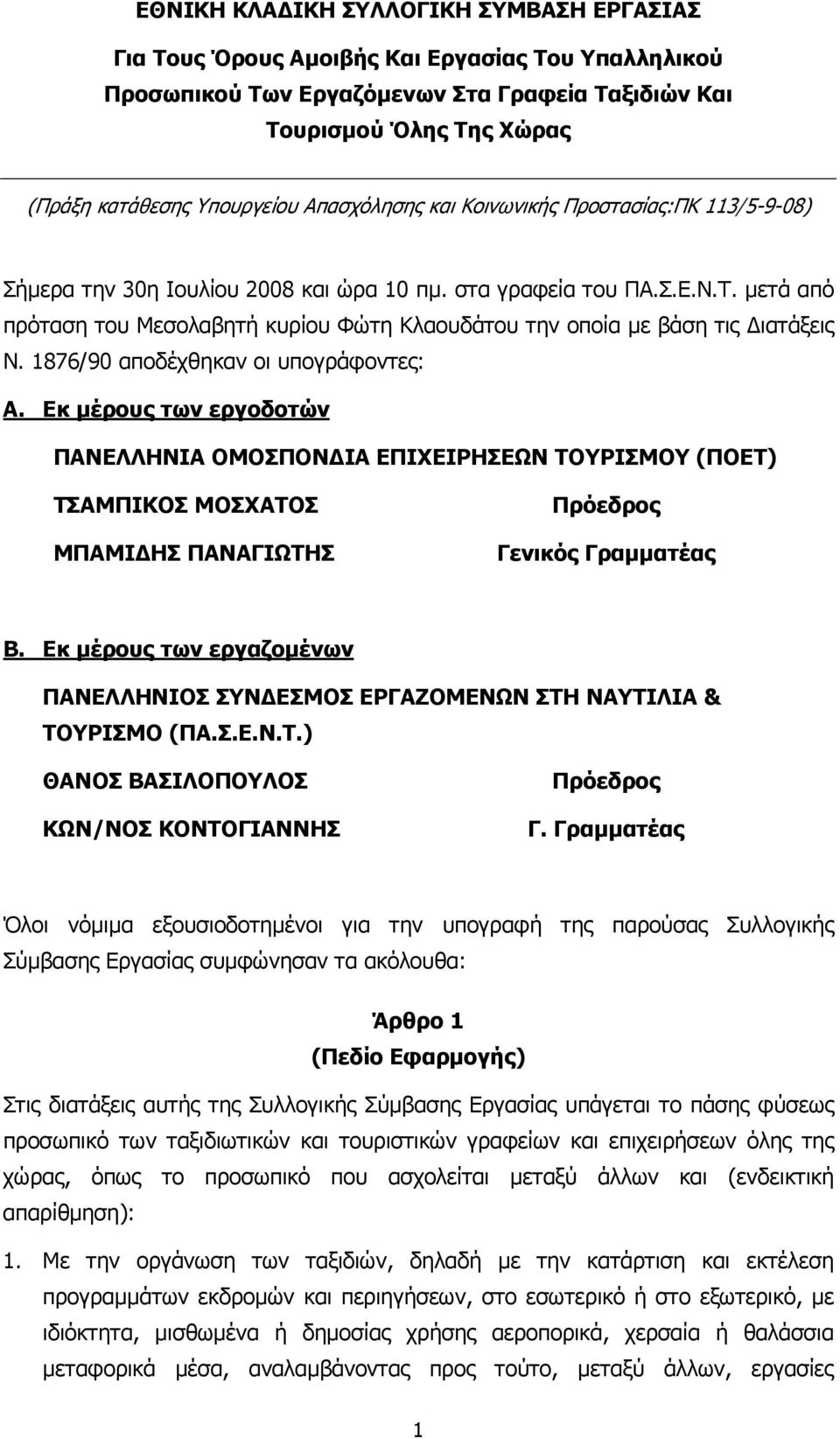 ΕΘΝΙΚΗ ΚΛΑΔΙΚΗ ΣΥΛΛΟΓΙΚΗ ΣΥΜΒΑΣΗ ΕΡΓΑΣΙΑΣ

Για Τους Όρους Αμοιβής Και Εργασίας Του Υπαλληλικού Προσωπικού Των Εργαζόμενων Στα Γραφεία Ταξιδιών Και Τουρισμού Όλης Της Χώρας

(Πράξη κατάθεσης Υπουργείου Απασχόλησης και Κοινωνικής Προστασίας:ΠΚ 113/5-9-08)

Σήμερα την 30η Ιουλίου 2008 και ώρα 10 πμ. στα γραφεία του ΠΑ.Σ.Ε.Ν.Τ. μετά από πρόταση του Μεσολαβητή κυρίου Φώτη Κλαουδάτου την οποία με βάση τις Διατάξεις Ν. 1876/90 αποδέχθηκαν οι υπογράφοντες:

Α. Εκ μέρους των εργοδοτών

ΠΑΝΕΛΛΗΝΙΑ ΟΜΟΣΠΟΝΔΙΑ ΕΠΙΧΕΙΡΗΣΕΩΝ ΤΟΥΡΙΣΜΟΥ (ΠΟΕΤ)

ΤΣΑΜΠΙΚΟΣ ΜΟΣΧΑΤΟΣ Πρόεδρος

ΜΠΑΜΙΔΗΣ ΠΑΝΑΓΙΩΤΗΣ Γενικός Γραμματέας

Β. Εκ μέρους των εργαζομένων

ΠΑΝΕΛΛΗΝΙΟΣ ΣΥΝΔΕΣΜΟΣ ΕΡΓΑΖΟΜΕΝΩΝ ΣΤΗ ΝΑΥΤΙΛΙΑ & ΤΟΥΡΙΣΜΟ (ΠΑ.Σ.Ε.Ν.Τ.)

ΘΑΝΟΣ ΒΑΣΙΛΟΠΟΥΛΟΣ Πρόεδρος

ΚΩΝ/ΝΟΣ ΚΟΝΤΟΓΙΑΝΝΗΣ Γ. Γραμματέας

Όλοι νόμιμα εξουσιοδοτημένοι για την υπογραφή της παρούσας Συλλογικής Σύμβασης Εργασίας συμφώνησαν τα ακόλουθα:

Άρθρο 1
(Πεδίο Εφαρμογής)

Στις διατάξεις αυτής της Συλλογικής Σύμβασης Εργασίας υπάγεται το πάσης φύσεως προσωπικό των ταξιδιωτικών και τουριστικών γραφείων και επιχειρήσεων όλης της χώρας, όπως το προσωπικό που ασχολείται μεταξύ άλλων και (ενδεικτική απαρίθμηση):

1. Με την οργάνωση των ταξιδιών, δηλαδή με την κατάρτιση και εκτέλεση προγραμμάτων εκδρομών και περιηγήσεων, στο εσωτερικό ή στο εξωτερικό, με ιδιόκτητα, μισθωμένα ή δημοσίας χρήσης αεροπορικά, χερσαία ή θαλάσσια μεταφορικά μέσα, αναλαμβάνοντας προς τούτο, μεταξύ άλλων, εργασίες

1